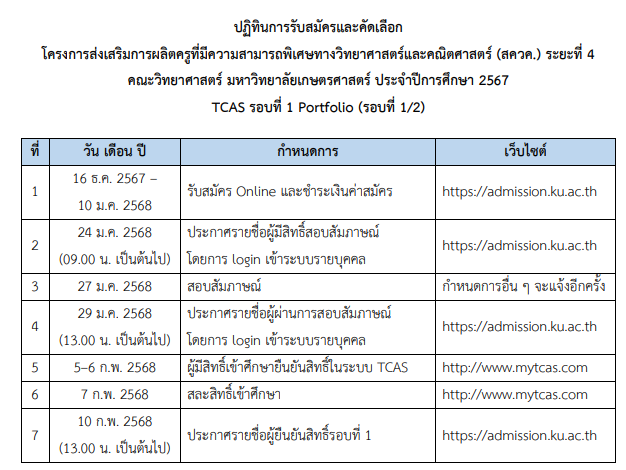 ปฏิทินการรับสมัครและคัดเลือก
โครงการส่งเสริมการผลิตครูที่มีความสามารถพิเศษทางวิทยาศาสตร์และคณิตศาสตร์ (สควค.) ระยะที่ 4
คณะวิทยาศาสตร์ มหาวิทยาลัยเกษตรศาสตร์ ประจำปีการศึกษา 2567
TCAS รอบที่ 1 Portfolio (รอบที่ 1/2)

| ที่ | วัน เดือน ปี | กำหนดการ | เว็บไซต์ |
|---|---|---|---|
| 1 | 16 ธ.ค. 2567 – 10 ม.ค. 2568 | รับสมัคร Online และชำระเงินค่าสมัคร | https://admission.ku.ac.th |
| 2 | 24 ม.ค. 2568 (09.00 น. เป็นต้นไป) | ประกาศรายชื่อผู้มีสิทธิ์สอบสัมภาษณ์ โดยการ login เข้าระบบรายบุคคล | https://admission.ku.ac.th |
| 3 | 27 ม.ค. 2568 | สอบสัมภาษณ์ | กำหนดการอื่น ๆ จะแจ้งอีกครั้ง |
| 4 | 29 ม.ค. 2568 (13.00 น. เป็นต้นไป) | ประกาศรายชื่อผู้ผ่านการสอบสัมภาษณ์ โดยการ login เข้าระบบรายบุคคล | https://admission.ku.ac.th |
| 5 | 5–6 ก.พ. 2568 | ผู้มีสิทธิ์เข้าศึกษายืนยันสิทธิ์ในระบบ TCAS | http://www.mytcas.com |
| 6 | 7 ก.พ. 2568 | สละสิทธิ์เข้าศึกษา | http://www.mytcas.com |
| 7 | 10 ก.พ. 2568 (13.00 น. เป็นต้นไป) | ประกาศรายชื่อผู้ยืนยันสิทธิ์รอบที่ 1 | https://admission.ku.ac.th |